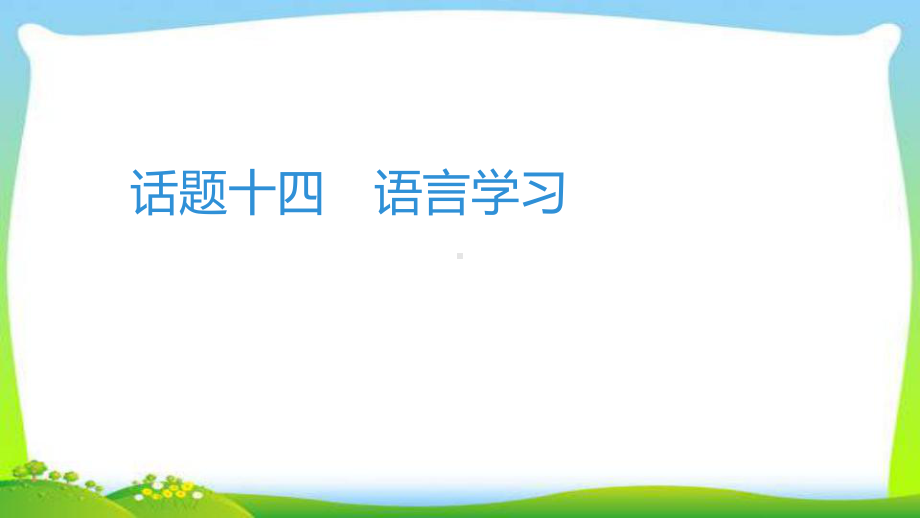 话题十四　语言学习